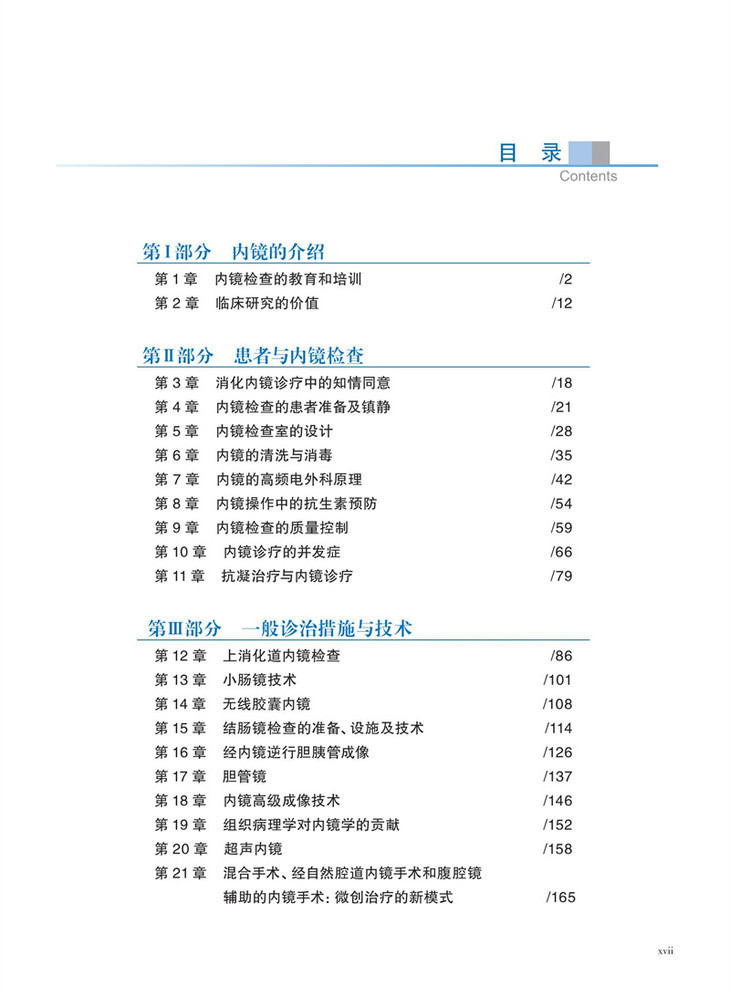 目 录
Contents

第Ⅰ部分 内镜的介绍

第 1 章 内镜检查的教育和培训 /2
第 2 章 临床研究的价值 /12

第Ⅱ部分 患者与内镜检查

第 3 章 消化内镜诊疗中的知情同意 /18
第 4 章 内镜检查的患者准备及镇静 /21
第 5 章 内镜检查室的设计 /28
第 6 章 内镜的清洗与消毒 /35
第 7 章 内镜的高频电外科原理 /42
第 8 章 内镜操作中的抗生素预防 /54
第 9 章 内镜检查的质量控制 /59
第 10 章 内镜诊疗的并发症 /66
第 11 章 抗凝治疗与内镜诊疗 /79

第Ⅲ部分 一般诊治措施与技术

第 12 章 上消化道内镜检查 /86
第 13 章 小肠镜技术 /101
第 14 章 无线胶囊内镜 /108
第 15 章 结肠镜检查的准备、设施及技术 /114
第 16 章 经内镜逆行胆胰管成像 /126
第 17 章 胆管镜 /137
第 18 章 内镜高级成像技术 /146
第 19 章 组织病理学对内镜学的贡献 /152
第 20 章 超声内镜 /158
第 21 章 混合手术、经自然腔道内镜手术和腹腔镜辅助的内镜手术：微创治疗的新模式 /165

xvii